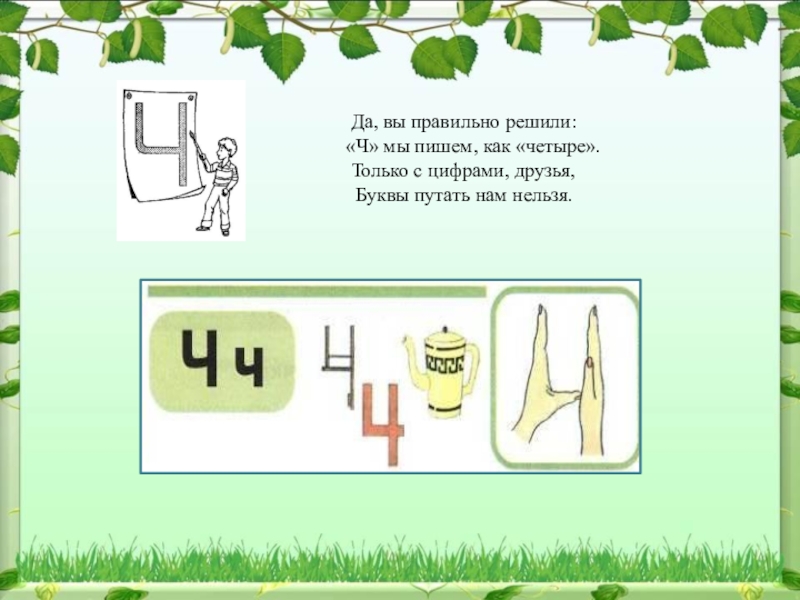 Ч

Да, вы правильно решили:
«Ч» мы пишем, как «четыре».
Только с цифрами, друзья,
Буквы путать нам нельзя.

Ч ч

Ч